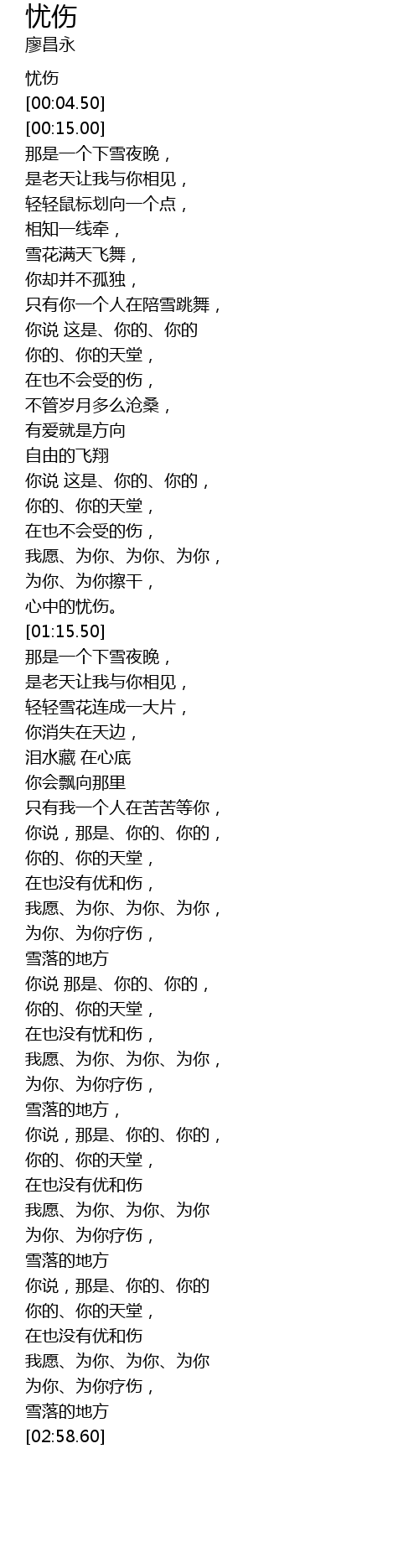 忧伤
廖昌永

忧伤
[00:04.50]
[00:15.00]
那是一个下雪夜晚，
是老天让我与你相见，
轻轻鼠标划向一个点，
相知一线牵，
雪花满天飞舞，
你却并不孤独，
只有你一个人在陪雪跳舞，
你说 这是、你的、你的
你的、你的天堂，
在也不会受的伤，
不管岁月多么沧桑，
有爱就是方向
自由的飞翔
你说 这是、你的、你的，
你的、你的天堂，
在也不会受的伤，
我愿、为你、为你、为你，
为你、为你擦干，
心中的忧伤。
[01:15.50]
那是一个下雪夜晚，
是老天让我与你相见，
轻轻雪花连成一大片，
你消失在天边，
泪水藏 在心底
你会飘向那里
只有我一个人在苦苦等你，
你说，那是、你的、你的，
你的、你的天堂，
在也没有优和伤，
我愿、为你、为你、为你，
为你、为你疗伤，
雪落的地方
你说 那是、你的、你的，
你的、你的天堂，
在也没有忧和伤，
我愿、为你、为你、为你，
为你、为你疗伤，
雪落的地方，
你说，那是、你的、你的，
你的、你的天堂，
在也没有优和伤
我愿、为你、为你、为你
为你、为你疗伤，
雪落的地方
你说，那是、你的、你的
你的、你的天堂，
在也没有优和伤
我愿、为你、为你、为你
为你、为你疗伤，
雪落的地方
[02:58.60]